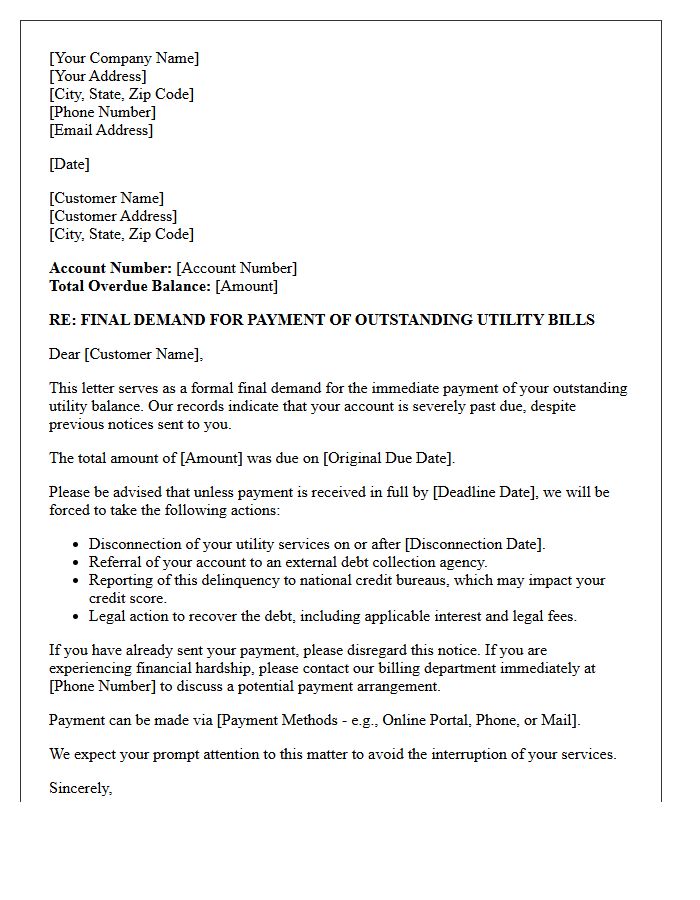 [Your Company Name]
[Your Address]
[City, State, Zip Code]
[Phone Number]
[Email Address]

[Date]

[Customer Name]
[Customer Address]
[City, State, Zip Code]

Account Number: [Account Number]
Total Overdue Balance: [Amount]

RE: FINAL DEMAND FOR PAYMENT OF OUTSTANDING UTILITY BILLS

Dear [Customer Name],

This letter serves as a formal final demand for the immediate payment of your outstanding utility balance. Our records indicate that your account is severely past due, despite previous notices sent to you.

The total amount of [Amount] was due on [Original Due Date].

Please be advised that unless payment is received in full by [Deadline Date], we will be forced to take the following actions:

• Disconnection of your utility services on or after [Disconnection Date].
• Referral of your account to an external debt collection agency.
• Reporting of this delinquency to national credit bureaus, which may impact your credit score.
• Legal action to recover the debt, including applicable interest and legal fees.

If you have already sent your payment, please disregard this notice. If you are experiencing financial hardship, please contact our billing department immediately at [Phone Number] to discuss a potential payment arrangement.

Payment can be made via [Payment Methods - e.g., Online Portal, Phone, or Mail].

We expect your prompt attention to this matter to avoid the interruption of your services.

Sincerely,